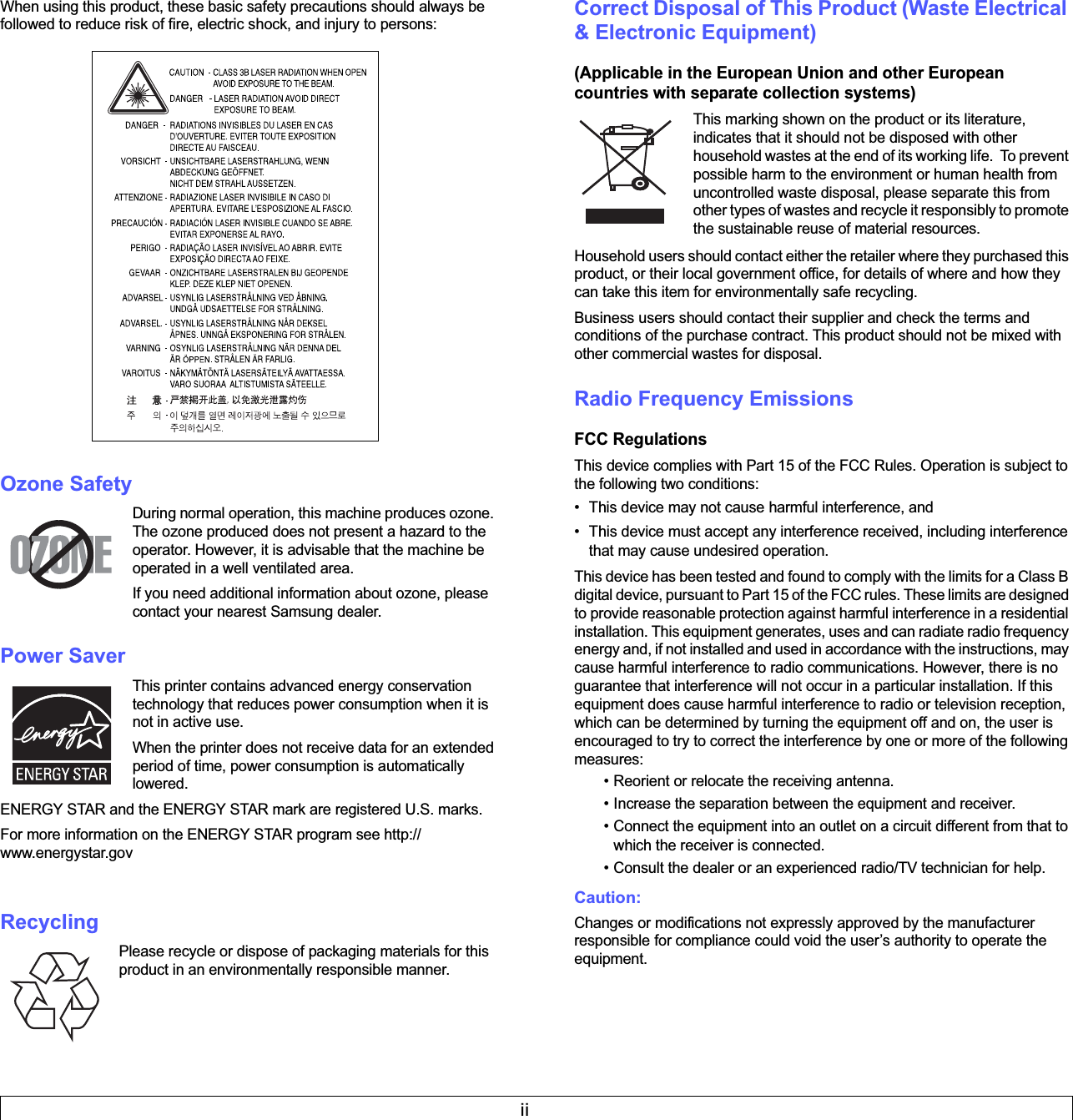 When using this product, these basic safety precautions should always be followed to reduce risk of fire, electric shock, and injury to persons:

CAUTION - CLASS 3B LASER RADIATION WHEN OPEN AVOID EXPOSURE TO THE BEAM.
DANGER - LASER RADIATION AVOID DIRECT EXPOSURE TO BEAM.
DANGER - RADIATIONS INVISIBLES DU LASER EN CAS D'OUVERTURE. EVITER TOUTE EXPOSITION DIRECTE AU FAISCEAU.
VORSICHT - UNSICHTBARE LASERSTRAHLUNG, WENN ABDECKUNG GEÖFFNET. NICHT DEM STRAHL AUSSETZEN.
ATTENZIONE - RADIAZIONE LASER INVISIBILE IN CASO DI APERTURA. EVITARE L'ESPOSIZIONE AL FASCIO.
PRECAUCIÓN - RADIACIÓN LASER INVISIBLE CUANDO SE ABRE. EVITAR EXPONERSE AL RAYO.
PERIGO - RADIAÇÃO LASER INVISÍVEL AO ABRIR. EVITE EXPOSIÇÃO DIRECTA AO FEIXE.
GEVAAR - ONZICHTBARE LASERSTRALEN BIJ GEOPENDE KLEP. DEZE KLEP NIET OPENEN.
ADVARSEL - USYNLIG LASERSTRÅLNING VED ÅBNING. UNDGÅ UDSAETTELSE FOR STRÅLNING.
ADVARSEL. - USYNLIG LASERSTRÅLNING NÅR DEKSEL ÅPNES. UNNGÅ EKSPONERING FOR STRÅLEN.
VARNING - OSYNLIG LASERSTRÅLNING NÄR DENNA DEL ÄR ÖPPEN. STRÅLEN ÄR FARLIG.
VAROITUS - NÄKYMÄTÖNTÄ LASERSÄTEILYÄ AVATTAESSA. VARO SUORAA ALTISTUMISTA SÄTEELLE.
注 意 - 严禁揭开此盖, 以免激光泄露灼伤
주 의 - 이 덮개를 열면 레이저광에 노출될 수 있으므로 주의하십시오.

Ozone Safety

OZONE

During normal operation, this machine produces ozone. The ozone produced does not present a hazard to the operator. However, it is advisable that the machine be operated in a well ventilated area.

If you need additional information about ozone, please contact your nearest Samsung dealer.

Power Saver

energy ENERGY STAR

This printer contains advanced energy conservation technology that reduces power consumption when it is not in active use.

When the printer does not receive data for an extended period of time, power consumption is automatically lowered.

ENERGY STAR and the ENERGY STAR mark are registered U.S. marks.

For more information on the ENERGY STAR program see http://www.energystar.gov

Recycling

Please recycle or dispose of packaging materials for this product in an environmentally responsible manner.

Correct Disposal of This Product (Waste Electrical & Electronic Equipment)

(Applicable in the European Union and other European countries with separate collection systems)

This marking shown on the product or its literature, indicates that it should not be disposed with other household wastes at the end of its working life. To prevent possible harm to the environment or human health from uncontrolled waste disposal, please separate this from other types of wastes and recycle it responsibly to promote the sustainable reuse of material resources.

Household users should contact either the retailer where they purchased this product, or their local government office, for details of where and how they can take this item for environmentally safe recycling.

Business users should contact their supplier and check the terms and conditions of the purchase contract. This product should not be mixed with other commercial wastes for disposal.

Radio Frequency Emissions

FCC Regulations

This device complies with Part 15 of the FCC Rules. Operation is subject to the following two conditions:

• This device may not cause harmful interference, and
• This device must accept any interference received, including interference that may cause undesired operation.

This device has been tested and found to comply with the limits for a Class B digital device, pursuant to Part 15 of the FCC rules. These limits are designed to provide reasonable protection against harmful interference in a residential installation. This equipment generates, uses and can radiate radio frequency energy and, if not installed and used in accordance with the instructions, may cause harmful interference to radio communications. However, there is no guarantee that interference will not occur in a particular installation. If this equipment does cause harmful interference to radio or television reception, which can be determined by turning the equipment off and on, the user is encouraged to try to correct the interference by one or more of the following measures:
• Reorient or relocate the receiving antenna.
• Increase the separation between the equipment and receiver.
• Connect the equipment into an outlet on a circuit different from that to which the receiver is connected.
• Consult the dealer or an experienced radio/TV technician for help.

Caution:

Changes or modifications not expressly approved by the manufacturer responsible for compliance could void the user's authority to operate the equipment.

ii